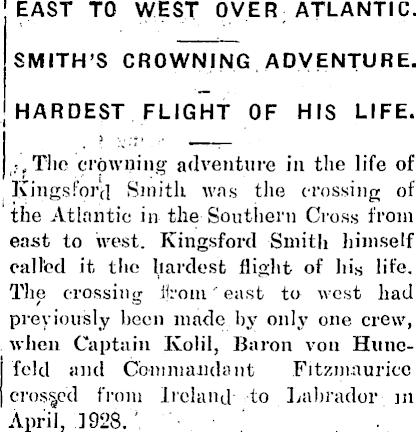 EAST TO WEST OVER ATLANTIC.

SMITH'S CROWNING ADVENTURE.

HARDEST FLIGHT OF HIS LIFE.

The crowning adventure in the life of Kingsford Smith was the crossing of the Atlantic in the Southern Cross from east to west. Kingsford Smith himself called it the hardest flight of his life. The crossing from east to west had previously been made by only one crew, when Captain Kolil, Baron von Hunefeld and Commandant Fitzmaurice crossed from Ireland to Labrador in April, 1928.